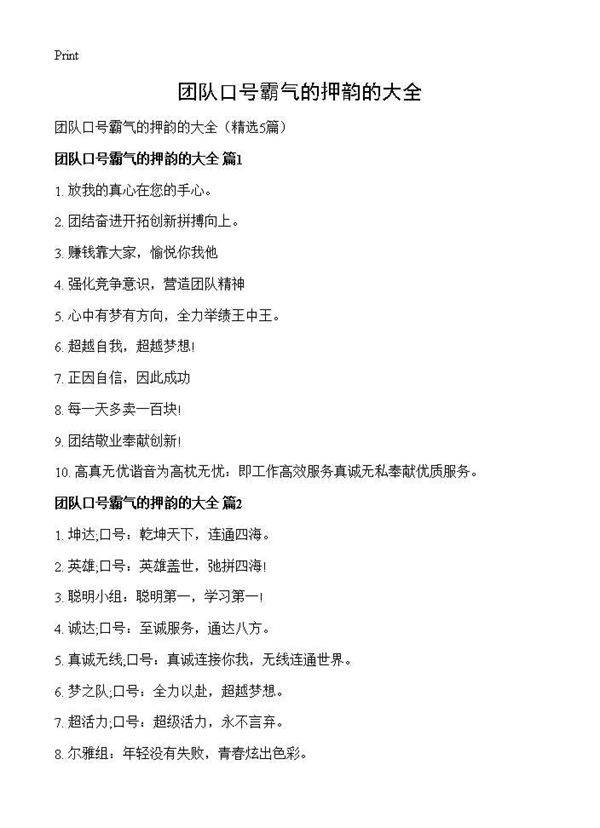 Print

团队口号霸气的押韵的大全

团队口号霸气的押韵的大全（精选5篇）

团队口号霸气的押韵的大全 篇1

1. 放我的真心在您的手心。

2. 团结奋进开拓创新拼搏向上。

3. 赚钱靠大家，愉悦你我他

4. 强化竞争意识，营造团队精神

5. 心中有梦有方向，全力举绩王中王。

6. 超越自我，超越梦想！

7. 正因自信，因此成功

8. 每一天多卖一百块！

9. 团结敬业奉献创新！

10. 高真无忧谐音为高枕无忧：即工作高效服务真诚无私奉献优质服务。

团队口号霸气的押韵的大全 篇2

1. 坤达;口号：乾坤天下，连通四海。

2. 英雄;口号：英雄盖世，弛拼四海！

3. 聪明小组：聪明第一，学习第一！

4. 诚达;口号：至诚服务，通达八方。

5. 真诚无线;口号：真诚连接你我，无线连通世界。

6. 梦之队;口号：全力以赴，超越梦想。

7. 超活力;口号：超级活力，永不言弃。

8. 尔雅组：年轻没有失败，青春炫出色彩。